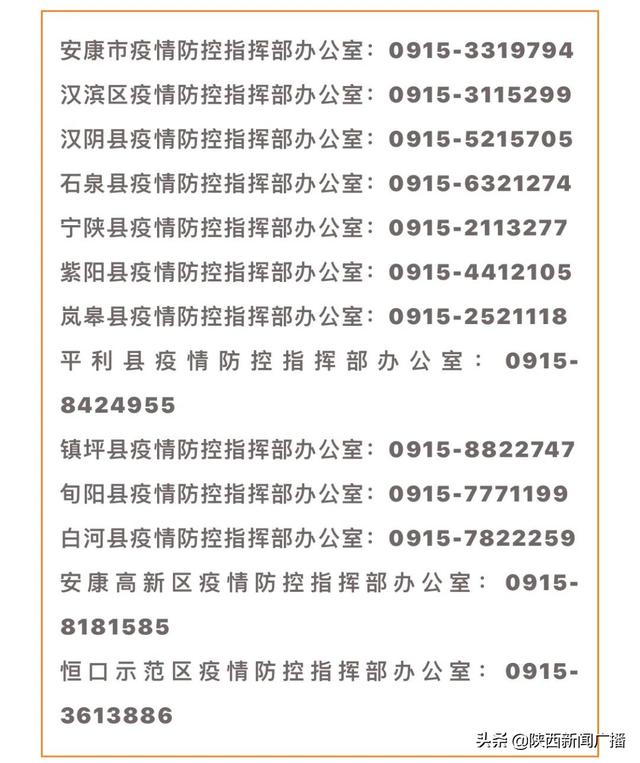 安康市疫情防控指挥部办公室：0915-3319794
汉滨区疫情防控指挥部办公室：0915-3115299
汉阴县疫情防控指挥部办公室：0915-5215705
石泉县疫情防控指挥部办公室：0915-6321274
宁陕县疫情防控指挥部办公室：0915-2113277
紫阳县疫情防控指挥部办公室：0915-4412105
岚皋县疫情防控指挥部办公室：0915-2521118
平利县疫情防控指挥部办公室：0915-8424955
镇坪县疫情防控指挥部办公室：0915-8822747
旬阳县疫情防控指挥部办公室：0915-7771199
白河县疫情防控指挥部办公室：0915-7822259
安康高新区疫情防控指挥部办公室：0915-8181585
恒口示范区疫情防控指挥部办公室：0915-3613886

头条 @陕西新闻广播